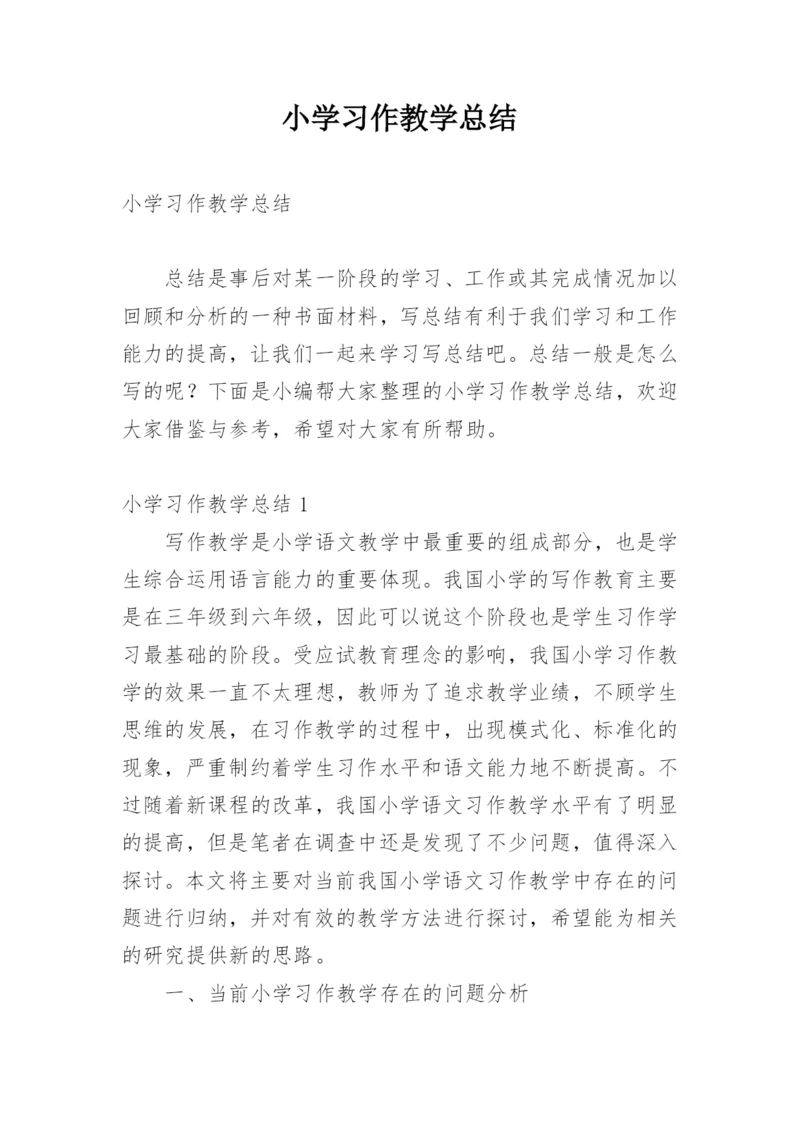 小学习作教学总结

小学习作教学总结

总结是事后对某一阶段的学习、工作或其完成情况加以回顾和分析的一种书面材料，写总结有利于我们学习和工作能力的提高，让我们一起来学习写总结吧。总结一般是怎么写的呢？下面是小编帮大家整理的小学习作教学总结，欢迎大家借鉴与参考，希望对大家有所帮助。

小学习作教学总结 1

写作教学是小学语文教学中最重要的组成部分，也是学生综合运用语言能力的重要体现。我国小学的写作教育主要是在三年级到六年级，因此可以说这个阶段也是学生习作学习最基础的阶段。受应试教育理念的影响，我国小学习作教学的效果一直不太理想，教师为了追求教学业绩，不顾学生思维的发展，在习作教学的过程中，出现模式化、标准化的现象，严重制约着学生习作水平和语文能力地不断提高。不过随着新课程的改革，我国小学语文习作教学水平有了明显的提高，但是笔者在调查中还是发现了不少问题，值得深入探讨。本文将主要对当前我国小学语文习作教学中存在的问题进行归纳，并对有效的教学方法进行探讨，希望能为相关的研究提供新的思路。

一、当前小学习作教学存在的问题分析